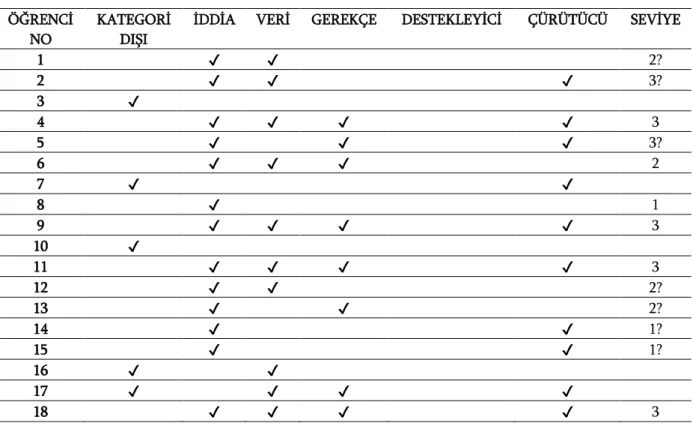 | ÖĞRENCİ NO | KATEGORİ DIŞI | İDDİA | VERİ | GEREKÇE | DESTEKLEYİCİ | ÇÜRÜTÜCÜ | SEVİYE |
|---|---|---|---|---|---|---|---|
| 1 | | ✓ | ✓ | | | | 2? |
| 2 | | ✓ | ✓ | | | ✓ | 3? |
| 3 | ✓ | | | | | | |
| 4 | | ✓ | ✓ | ✓ | | ✓ | 3 |
| 5 | | ✓ | | ✓ | | ✓ | 3? |
| 6 | | ✓ | ✓ | ✓ | | | 2 |
| 7 | ✓ | | | | | ✓ | |
| 8 | | ✓ | | | | | 1 |
| 9 | | ✓ | ✓ | ✓ | | ✓ | 3 |
| 10 | ✓ | | | | | | |
| 11 | | ✓ | ✓ | ✓ | | ✓ | 3 |
| 12 | | ✓ | ✓ | | | | 2? |
| 13 | | ✓ | | ✓ | | | 2? |
| 14 | | ✓ | | | | ✓ | 1? |
| 15 | | ✓ | | | | ✓ | 1? |
| 16 | ✓ | | ✓ | | | | |
| 17 | ✓ | | ✓ | ✓ | | ✓ | |
| 18 | | ✓ | ✓ | ✓ | | ✓ | 3 |